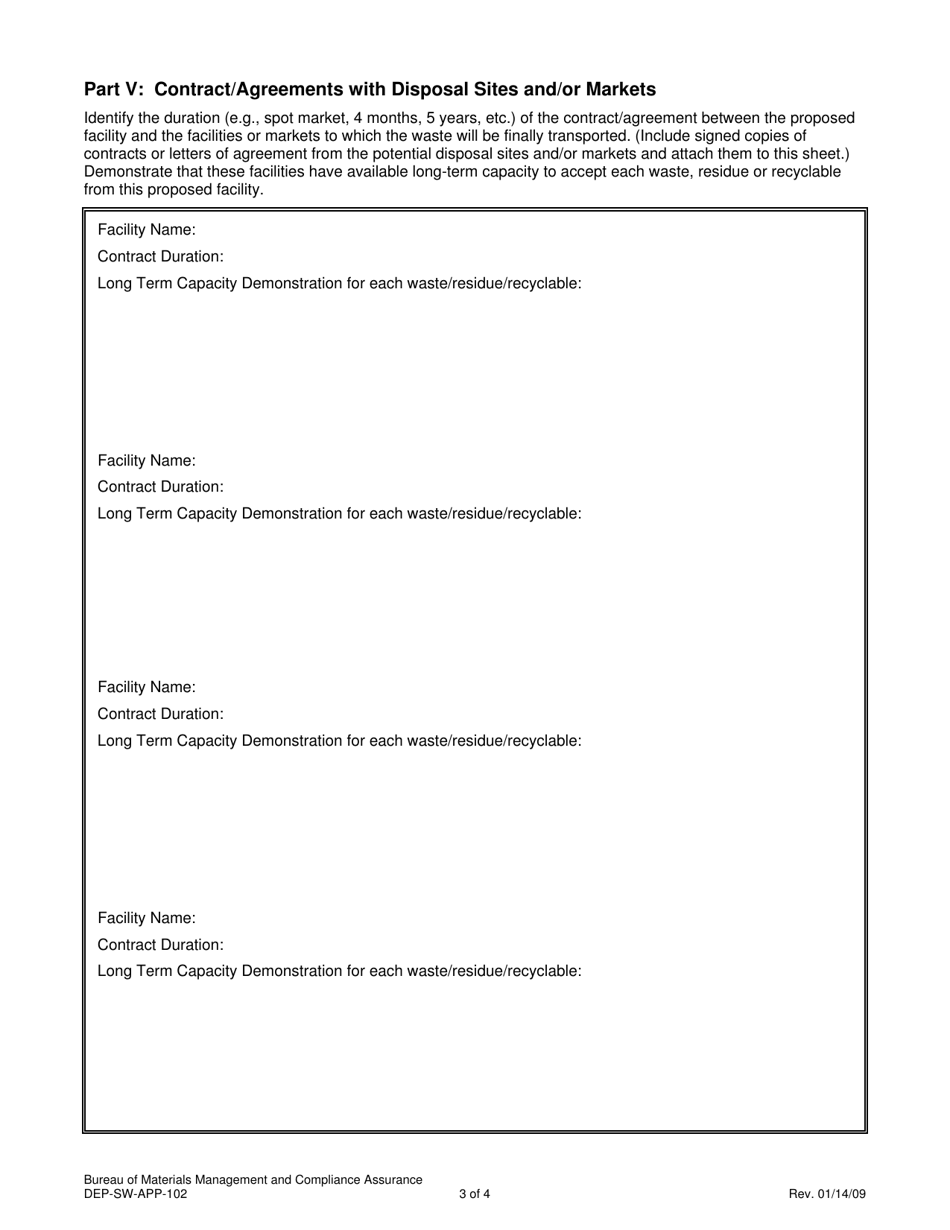 Part V: Contract/Agreements with Disposal Sites and/or Markets

Identify the duration (e.g., spot market, 4 months, 5 years, etc.) of the contract/agreement between the proposed facility and the facilities or markets to which the waste will be finally transported. (Include signed copies of contracts or letters of agreement from the potential disposal sites and/or markets and attach them to this sheet.) Demonstrate that these facilities have available long-term capacity to accept each waste, residue or recyclable from this proposed facility.

Facility Name:
Contract Duration:
Long Term Capacity Demonstration for each waste/residue/recyclable:

Facility Name:
Contract Duration:
Long Term Capacity Demonstration for each waste/residue/recyclable:

Facility Name:
Contract Duration:
Long Term Capacity Demonstration for each waste/residue/recyclable:

Facility Name:
Contract Duration:
Long Term Capacity Demonstration for each waste/residue/recyclable:

Bureau of Materials Management and Compliance Assurance
DEP-SW-APP-102
3 of 4
Rev. 01/14/09